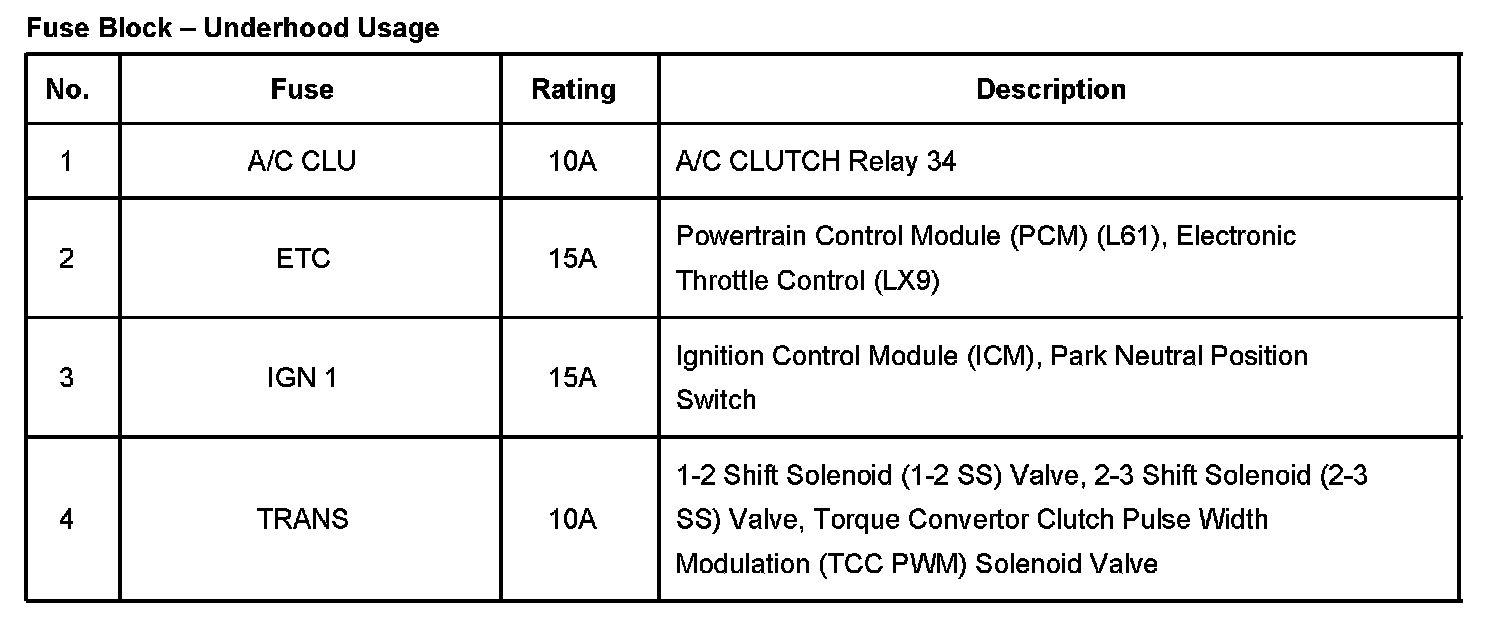 Fuse Block – Underhood Usage

| No. | Fuse | Rating | Description |
|---|---|---|---|
| 1 | A/C CLU | 10A | A/C CLUTCH Relay 34 |
| 2 | ETC | 15A | Powertrain Control Module (PCM) (L61), Electronic Throttle Control (LX9) |
| 3 | IGN 1 | 15A | Ignition Control Module (ICM), Park Neutral Position Switch |
| 4 | TRANS | 10A | 1-2 Shift Solenoid (1-2 SS) Valve, 2-3 Shift Solenoid (2-3 SS) Valve, Torque Convertor Clutch Pulse Width Modulation (TCC PWM) Solenoid Valve |